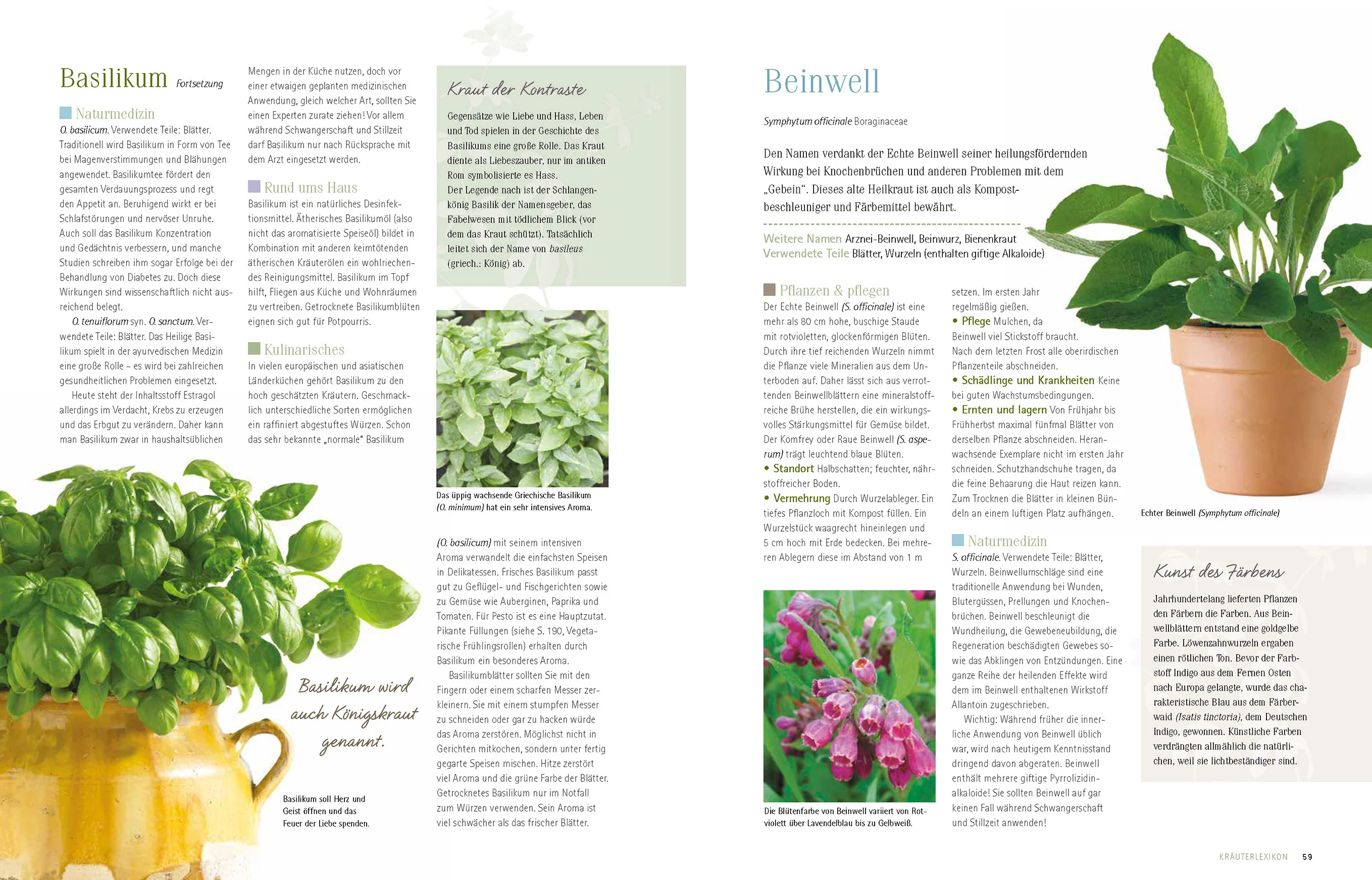 Basilikum Fortsetzung

Naturmedizin

O. basilicum. Verwendete Teile: Blätter. Traditionell wird Basilikum in Form von Tee bei Magenverstimmungen und Blähungen angewendet. Basilikumtee fördert den gesamten Verdauungsprozess und regt den Appetit an. Beruhigend wirkt er bei Schlafstörungen und nervöser Unruhe. Auch soll das Basilikum Konzentration und Gedächtnis verbessern, und manche Studien schreiben ihm sogar Erfolge bei der Behandlung von Diabetes zu. Doch diese Wirkungen sind wissenschaftlich nicht ausreichend belegt.

O. tenuiflorum syn. O. sanctum. Verwendete Teile: Blätter. Das Heilige Basilikum spielt in der ayurvedischen Medizin eine große Rolle – es wird bei zahlreichen gesundheitlichen Problemen eingesetzt.

Heute steht der Inhaltsstoff Estragol allerdings im Verdacht, Krebs zu erzeugen und das Erbgut zu verändern. Daher kann man Basilikum zwar in haushaltsüblichen Mengen in der Küche nutzen, doch vor einer etwaigen geplanten medizinischen Anwendung, gleich welcher Art, sollten Sie einen Experten zurate ziehen! Vor allem während Schwangerschaft und Stillzeit darf Basilikum nur nach Rücksprache mit dem Arzt eingesetzt werden.

Rund ums Haus

Basilikum ist ein natürliches Desinfektionsmittel. Ätherisches Basilikumöl (also nicht das aromatisierte Speiseöl) bildet in Kombination mit anderen keimtötenden ätherischen Kräuterölen ein wohlriechendes Reinigungsmittel. Basilikum im Topf hilft, Fliegen aus Küche und Wohnräumen zu vertreiben. Getrocknete Basilikumblüten eignen sich gut für Potpourris.

Kulinarisches

In vielen europäischen und asiatischen Länderküchen gehört Basilikum zu den hoch geschätzten Kräutern. Geschmacklich unterschiedliche Sorten ermöglichen ein raffiniert abgestuftes Würzen. Schon das sehr bekannte „normale“ Basilikum (O. basilicum) mit seinem intensiven Aroma verwandelt die einfachsten Speisen in Delikatessen. Frisches Basilikum passt gut zu Geflügel- und Fischgerichten sowie zu Gemüse wie Auberginen, Paprika und Tomaten. Für Pesto ist es eine Hauptzutat. Pikante Füllungen (siehe S. 190, Vegetarische Frühlingsrollen) erhalten durch Basilikum ein besonderes Aroma.

Basilikumblätter sollten Sie mit den Fingern oder einem scharfen Messer zerkleinern. Sie mit einem stumpfen Messer zu schneiden oder gar zu hacken würde das Aroma zerstören. Möglichst nicht in Gerichten mitkochen, sondern unter fertig gegarte Speisen mischen. Hitze zerstört viel Aroma und die grüne Farbe der Blätter. Getrocknetes Basilikum nur im Notfall zum Würzen verwenden. Sein Aroma ist viel schwächer als das frischer Blätter.

Kraut der Kontraste

Gegensätze wie Liebe und Hass, Leben und Tod spielen in der Geschichte des Basilikums eine große Rolle. Das Kraut diente als Liebeszauber, nur im antiken Rom symbolisierte es Hass.
Der Legende nach ist der Schlangenkönig Basilik der Namensgeber, das Fabelwesen mit tödlichem Blick (vor dem das Kraut schützt). Tatsächlich leitet sich der Name von basileus (griech.: König) ab.

Das üppig wachsende Griechische Basilikum (O. minimum) hat ein sehr intensives Aroma.

Basilikum wird auch Königskraut genannt.

Basilikum soll Herz und Geist öffnen und das Feuer der Liebe spenden.

Beinwell

Symphytum officinale Boraginaceae

Den Namen verdankt der Echte Beinwell seiner heilungsfördernden Wirkung bei Knochenbrüchen und anderen Problemen mit dem „Gebein“. Dieses alte Heilkraut ist auch als Kompostbeschleuniger und Färbemittel bewährt.

Weitere Namen Arznei-Beinwell, Beinwurz, Bienenkraut
Verwendete Teile Blätter, Wurzeln (enthalten giftige Alkaloide)

Pflanzen & pflegen

Der Echte Beinwell (S. officinale) ist eine mehr als 80 cm hohe, buschige Staude mit rotvioletten, glockenförmigen Blüten. Durch ihre tief reichenden Wurzeln nimmt die Pflanze viele Mineralien aus dem Unterboden auf. Daher lässt sich aus verrottenden Beinwellblättern eine mineralstoffreiche Brühe herstellen, die ein wirkungsvolles Stärkungsmittel für Gemüse bildet. Der Komfrey oder Raue Beinwell (S. asperum) trägt leuchtend blaue Blüten.
• Standort Halbschatten; feuchter, nährstoffreicher Boden.
• Vermehrung Durch Wurzelableger. Ein tiefes Pflanzloch mit Kompost füllen. Ein Wurzelstück waagrecht hineinlegen und 5 cm hoch mit Erde bedecken. Bei mehreren Ablegern diese im Abstand von 1 m setzen. Im ersten Jahr regelmäßig gießen.
• Pflege Mulchen, da Beinwell viel Stickstoff braucht. Nach dem letzten Frost alle oberirdischen Pflanzenteile abschneiden.
• Schädlinge und Krankheiten Keine bei guten Wachstumsbedingungen.
• Ernten und lagern Von Frühjahr bis Frühherbst maximal fünfmal Blätter von derselben Pflanze abschneiden. Heranwachsende Exemplare nicht im ersten Jahr schneiden. Schutzhandschuhe tragen, da die feine Behaarung die Haut reizen kann. Zum Trocknen die Blätter in kleinen Bündeln an einem luftigen Platz aufhängen.

Naturmedizin

S. officinale. Verwendete Teile: Blätter, Wurzeln. Beinwellumschläge sind eine traditionelle Anwendung bei Wunden, Blutergüssen, Prellungen und Knochenbrüchen. Beinwell beschleunigt die Wundheilung, die Gewebeneubildung, die Regeneration beschädigten Gewebes sowie das Abklingen von Entzündungen. Eine ganze Reihe der heilenden Effekte wird dem im Beinwell enthaltenen Wirkstoff Allantoin zugeschrieben.

Wichtig: Während früher die innerliche Anwendung von Beinwell üblich war, wird nach heutigem Kenntnisstand dringend davon abgeraten. Beinwell enthält mehrere giftige Pyrrolizidinalkaloide! Sie sollten Beinwell auf gar keinen Fall während Schwangerschaft und Stillzeit anwenden!

Die Blütenfarbe von Beinwell variiert von Rotviolett über Lavendelblau bis zu Gelbweiß.

Echter Beinwell (Symphytum officinale)

Kunst des Färbens

Jahrhundertelang lieferten Pflanzen den Färbern die Farben. Aus Beinwellblättern entstand eine goldgelbe Farbe. Löwenzahnwurzeln ergaben einen rötlichen Ton. Bevor der Farbstoff Indigo aus dem Fernen Osten nach Europa gelangte, wurde das charakteristische Blau aus dem Färberwaid (Isatis tinctoria), dem Deutschen Indigo, gewonnen. Künstliche Farben verdrängten allmählich die natürlichen, weil sie lichtbeständiger sind.

KRÄUTERLEXIKON 59